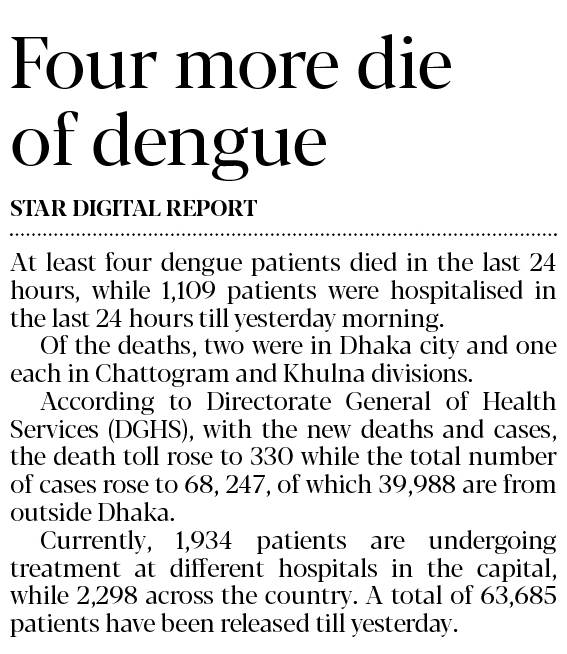 Four more die of dengue

STAR DIGITAL REPORT

At least four dengue patients died in the last 24 hours, while 1,109 patients were hospitalised in the last 24 hours till yesterday morning.

Of the deaths, two were in Dhaka city and one each in Chattogram and Khulna divisions.

According to Directorate General of Health Services (DGHS), with the new deaths and cases, the death toll rose to 330 while the total number of cases rose to 68, 247, of which 39,988 are from outside Dhaka.

Currently, 1,934 patients are undergoing treatment at different hospitals in the capital, while 2,298 across the country. A total of 63,685 patients have been released till yesterday.